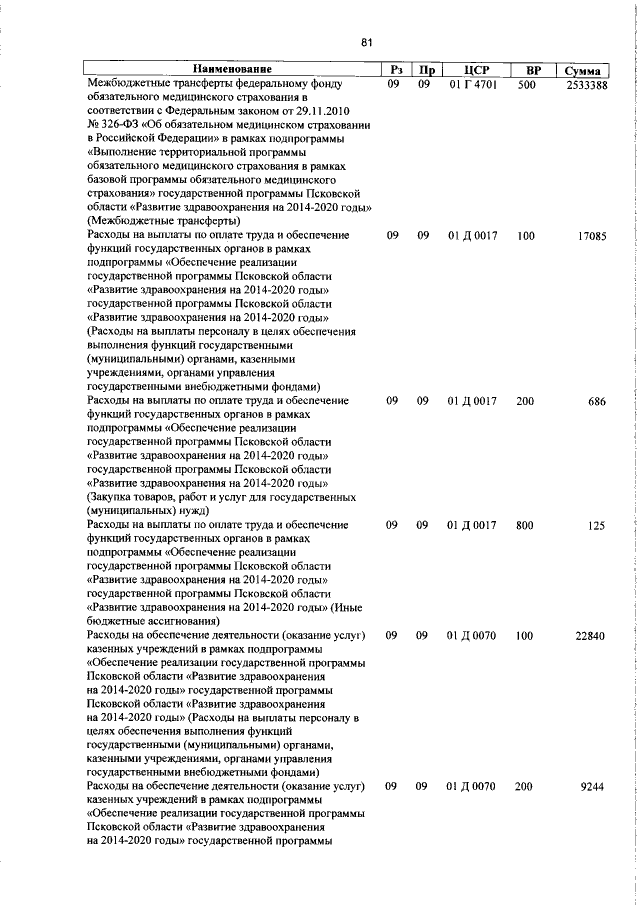 81

| Наименование | Рз | Пр | ЦСР | ВР | Сумма |
|---|---|---|---|---|---|
| Межбюджетные трансферты федеральному фонду обязательного медицинского страхования в соответствии с Федеральным законом от 29.11.2010 № 326-ФЗ «Об обязательном медицинском страховании в Российской Федерации» в рамках подпрограммы «Выполнение территориальной программы обязательного медицинского страхования в рамках базовой программы обязательного медицинского страхования» государственной программы Псковской области «Развитие здравоохранения на 2014-2020 годы» (Межбюджетные трансферты) | 09 | 09 | 01 Г 4701 | 500 | 2533388 |
| Расходы на выплаты по оплате труда и обеспечение функций государственных органов в рамках подпрограммы «Обеспечение реализации государственной программы Псковской области «Развитие здравоохранения на 2014-2020 годы» государственной программы Псковской области «Развитие здравоохранения на 2014-2020 годы» (Расходы на выплаты персоналу в целях обеспечения выполнения функций государственными (муниципальными) органами, казенными учреждениями, органами управления государственными внебюджетными фондами) | 09 | 09 | 01 Д 0017 | 100 | 17085 |
| Расходы на выплаты по оплате труда и обеспечение функций государственных органов в рамках подпрограммы «Обеспечение реализации государственной программы Псковской области «Развитие здравоохранения на 2014-2020 годы» государственной программы Псковской области «Развитие здравоохранения на 2014-2020 годы» (Закупка товаров, работ и услуг для государственных (муниципальных) нужд) | 09 | 09 | 01 Д 0017 | 200 | 686 |
| Расходы на выплаты по оплате труда и обеспечение функций государственных органов в рамках подпрограммы «Обеспечение реализации государственной программы Псковской области «Развитие здравоохранения на 2014-2020 годы» государственной программы Псковской области «Развитие здравоохранения на 2014-2020 годы» (Иные бюджетные ассигнования) | 09 | 09 | 01 Д 0017 | 800 | 125 |
| Расходы на обеспечение деятельности (оказание услуг) казенных учреждений в рамках подпрограммы «Обеспечение реализации государственной программы Псковской области «Развитие здравоохранения на 2014-2020 годы» государственной программы Псковской области «Развитие здравоохранения на 2014-2020 годы» (Расходы на выплаты персоналу в целях обеспечения выполнения функций государственными (муниципальными) органами, казенными учреждениями, органами управления государственными внебюджетными фондами) | 09 | 09 | 01 Д 0070 | 100 | 22840 |
| Расходы на обеспечение деятельности (оказание услуг) казенных учреждений в рамках подпрограммы «Обеспечение реализации государственной программы Псковской области «Развитие здравоохранения на 2014-2020 годы» государственной программы | 09 | 09 | 01 Д 0070 | 200 | 9244 |